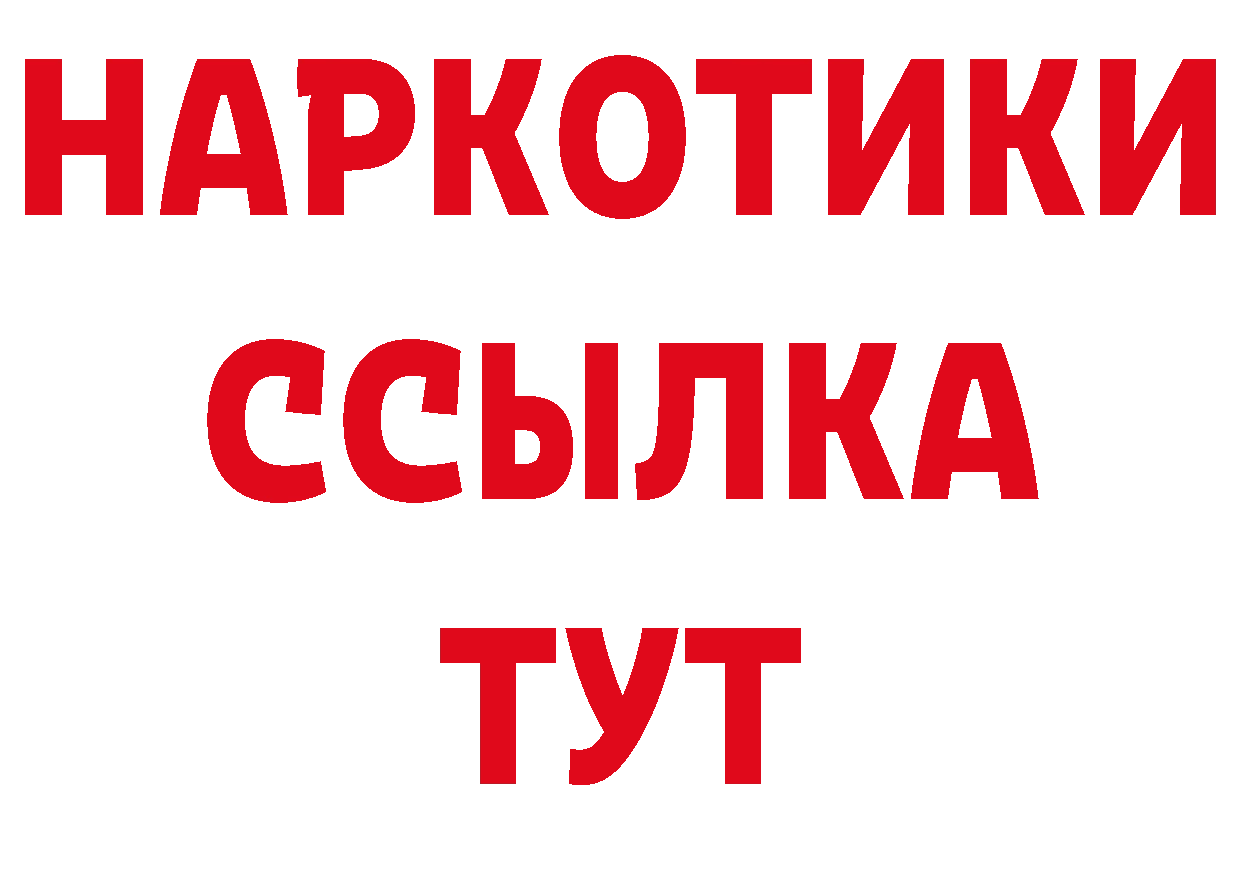 НАРКОТИКИ ССЫЛКА ТУТ